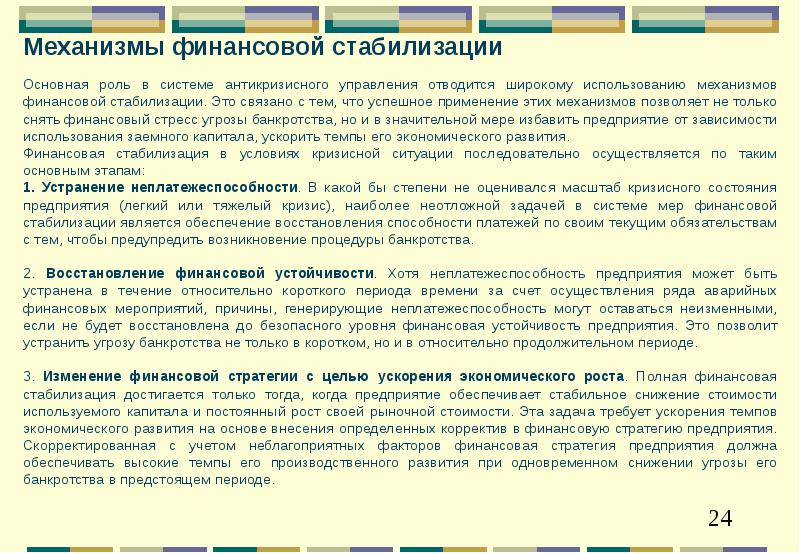 Механизмы финансовой стабилизации

Основная роль в системе антикризисного управления отводится широкому использованию механизмов финансовой стабилизации. Это связано с тем, что успешное применение этих механизмов позволяет не только снять финансовый стресс угрозы банкротства, но и в значительной мере избавить предприятие от зависимости использования заемного капитала, ускорить темпы его экономического развития.
Финансовая стабилизация в условиях кризисной ситуации последовательно осуществляется по таким основным этапам:
1. Устранение неплатежеспособности. В какой бы степени не оценивался масштаб кризисного состояния предприятия (легкий или тяжелый кризис), наиболее неотложной задачей в системе мер финансовой стабилизации является обеспечение восстановления способности платежей по своим текущим обязательствам с тем, чтобы предупредить возникновение процедуры банкротства.

2. Восстановление финансовой устойчивости. Хотя неплатежеспособность предприятия может быть устранена в течение относительно короткого периода времени за счет осуществления ряда аварийных финансовых мероприятий, причины, генерирующие неплатежеспособность могут оставаться неизменными, если не будет восстановлена до безопасного уровня финансовая устойчивость предприятия. Это позволит устранить угрозу банкротства не только в коротком, но и в относительно продолжительном периоде.

3. Изменение финансовой стратегии с целью ускорения экономического роста. Полная финансовая стабилизация достигается только тогда, когда предприятие обеспечивает стабильное снижение стоимости используемого капитала и постоянный рост своей рыночной стоимости. Эта задача требует ускорения темпов экономического развития на основе внесения определенных корректив в финансовую стратегию предприятия. Скорректированная с учетом неблагоприятных факторов финансовая стратегия предприятия должна обеспечивать высокие темпы его производственного развития при одновременном снижении угрозы его банкротства в предстоящем периоде.

24